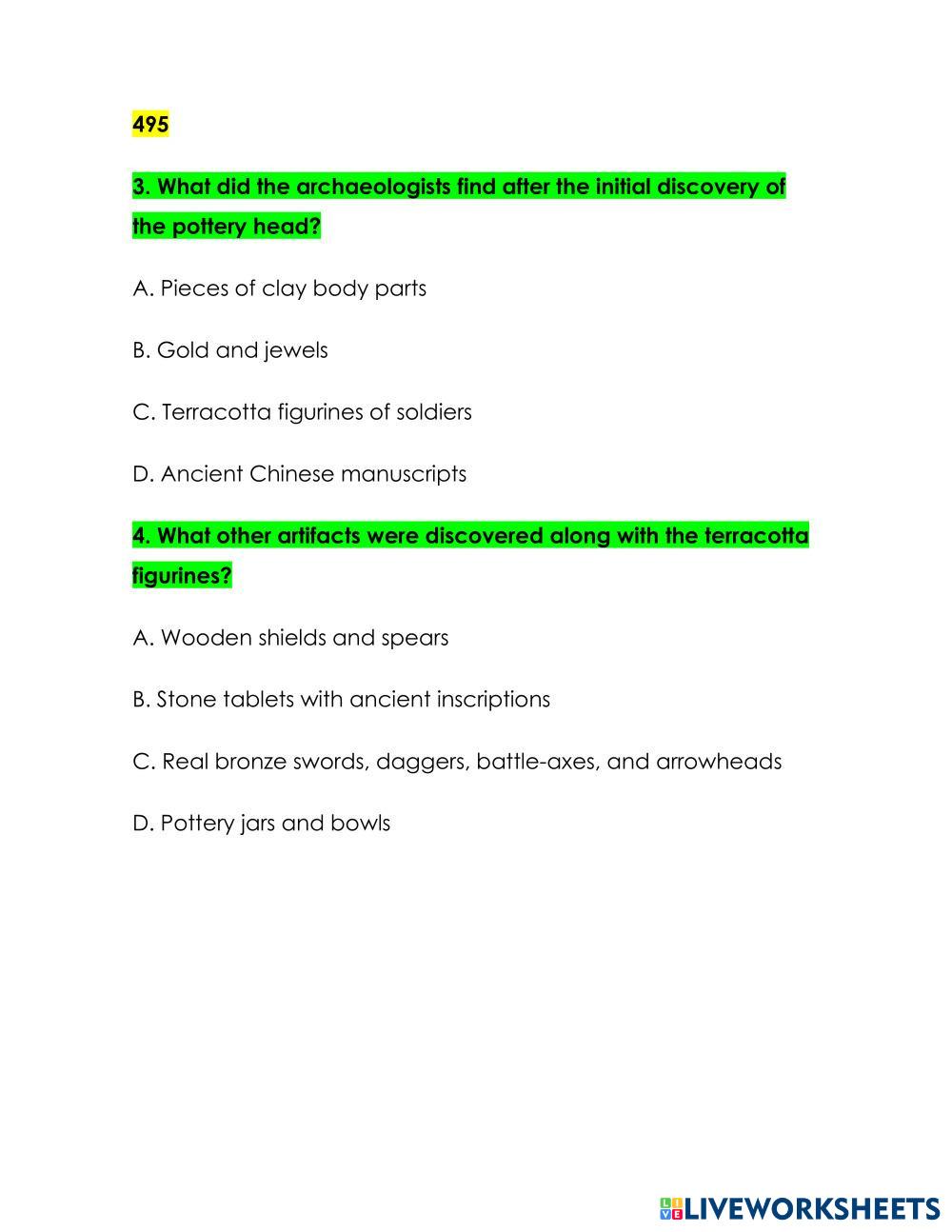 495

3. What did the archaeologists find after the initial discovery of the pottery head?

A. Pieces of clay body parts

B. Gold and jewels

C. Terracotta figurines of soldiers

D. Ancient Chinese manuscripts

4. What other artifacts were discovered along with the terracotta figurines?

A. Wooden shields and spears

B. Stone tablets with ancient inscriptions

C. Real bronze swords, daggers, battle-axes, and arrowheads

D. Pottery jars and bowls

LIVEWORKSHEETS